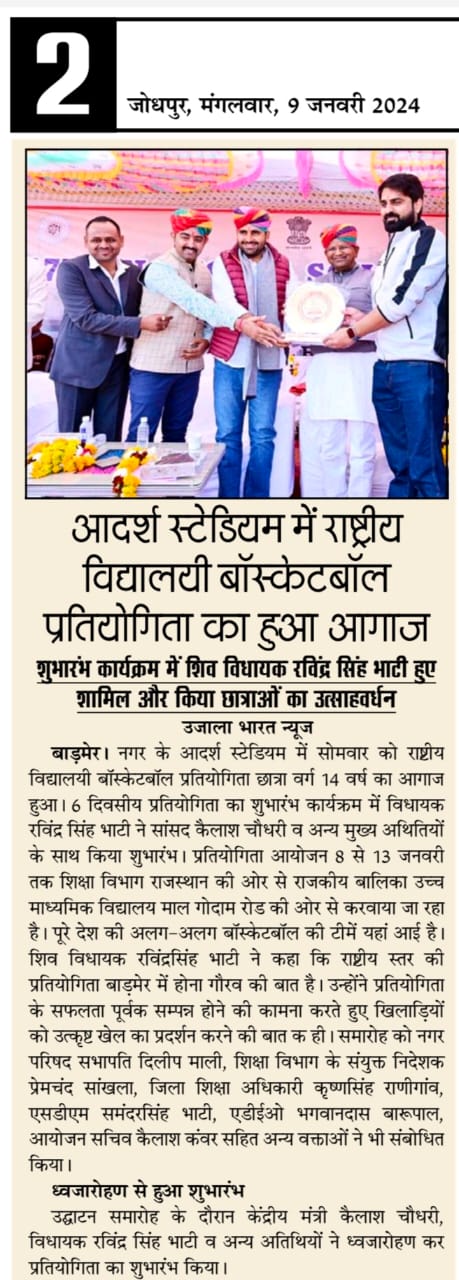 2

जोधपुर, मंगलवार, 9 जनवरी 2024

आदर्श स्टेडियम में राष्ट्रीय विद्यालयी बॉस्केटबॉल प्रतियोगिता का हुआ आगाज

शुभारंभ कार्यक्रम में शिव विधायक रविंद्र सिंह भाटी हुए शामिल और किया छात्राओं का उत्साहवर्धन

उजाला भारत न्यूज

बाड़मेर। नगर के आदर्श स्टेडियम में सोमवार को राष्ट्रीय विद्यालयी बॉस्केटबॉल प्रतियोगिता छात्रा वर्ग 14 वर्ष का आगाज हुआ। 6 दिवसीय प्रतियोगिता का शुभारंभ कार्यक्रम में विधायक रविंद्र सिंह भाटी ने सांसद कैलाश चौधरी व अन्य मुख्य अथितियों के साथ किया शुभारंभ। प्रतियोगिता आयोजन 8 से 13 जनवरी तक शिक्षा विभाग राजस्थान की ओर से राजकीय बालिका उच्च माध्यमिक विद्यालय माल गोदाम रोड की ओर से करवाया जा रहा है। पूरे देश की अलग-अलग बॉस्केटबॉल की टीमें यहां आई है। शिव विधायक रविंद्रसिंह भाटी ने कहा कि राष्ट्रीय स्तर की प्रतियोगिता बाड़मेर में होना गौरव की बात है। उन्होंने प्रतियोगिता के सफलता पूर्वक सम्पन्न होने की कामना करते हुए खिलाड़ियों को उत्कृष्ट खेल का प्रदर्शन करने की बात क ही। समारोह को नगर परिषद सभापति दिलीप माली, शिक्षा विभाग के संयुक्त निदेशक प्रेमचंद सांखला, जिला शिक्षा अधिकारी कृष्णसिंह राणीगांव, एसडीएम समंदरसिंह भाटी, एडीईओ भगवानदास बारूपाल, आयोजन सचिव कैलाश कंवर सहित अन्य वक्ताओं ने भी संबोधित किया।

ध्वजारोहण से हुआ शुभारंभ

उद्घाटन समारोह के दौरान केंद्रीय मंत्री कैलाश चौधरी, विधायक रविंद्र सिंह भाटी व अन्य अतिथियों ने ध्वजारोहण कर प्रतियोगिता का शुभारंभ किया।